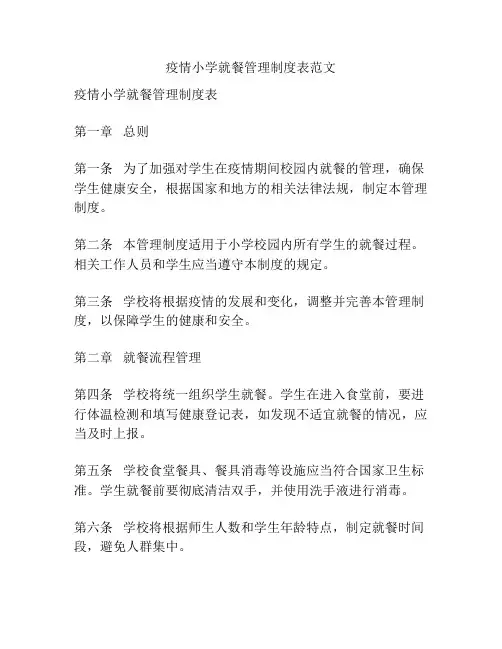 疫情小学就餐管理制度表范文

疫情小学就餐管理制度表

第一章 总则

第一条 为了加强对学生在疫情期间校园内就餐的管理，确保学生健康安全，根据国家和地方的相关法律法规，制定本管理制度。

第二条 本管理制度适用于小学校园内所有学生的就餐过程。相关工作人员和学生应当遵守本制度的规定。

第三条 学校将根据疫情的发展和变化，调整并完善本管理制度，以保障学生的健康和安全。

第二章 就餐流程管理

第四条 学校将统一组织学生就餐。学生在进入食堂前，要进行体温检测和填写健康登记表，如发现不适宜就餐的情况，应当及时上报。

第五条 学校食堂餐具、餐具消毒等设施应当符合国家卫生标准。学生就餐前要彻底清洁双手，并使用洗手液进行消毒。

第六条 学校将根据师生人数和学生年龄特点，制定就餐时间段，避免人群集中。